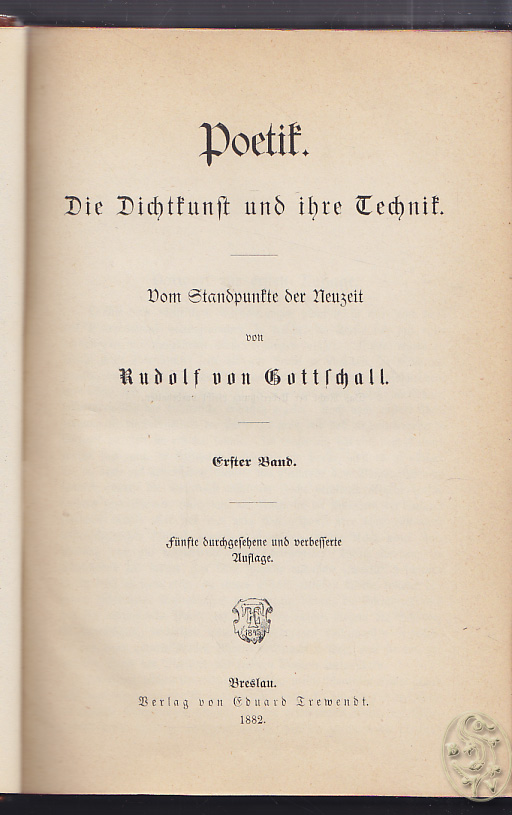 Poetik.

Die Dichtkunst und ihre Technik.

Vom Standpunkte der Neuzeit

von

Rudolf von Gottschall.

Erster Band.

Fünfte durchgesehene und verbesserte Auflage.

1845

Breslau.
Verlag von Eduard Trewendt.
1882.